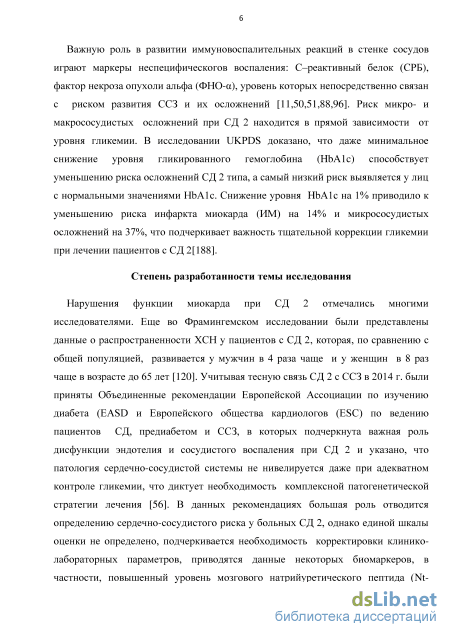 6

Важную роль в развитии иммуновоспалительных реакций в стенке сосудов играют маркеры неспецифическогов воспаления: С–реактивный белок (СРБ), фактор некроза опухоли альфа (ФНО-α), уровень которых непосредственно связан с риском развития ССЗ и их осложнений [11,50,51,88,96]. Риск микро- и макрососудистых осложнений при СД 2 находится в прямой зависимости от уровня гликемии. В исследовании UKPDS доказано, что даже минимальное снижение уровня гликированного гемоглобина (HbA1c) способствует уменьшению риска осложнений СД 2 типа, а самый низкий риск выявляется у лиц с нормальными значениями HbA1c. Снижение уровня HbA1c на 1% приводило к уменьшению риска инфаркта миокарда (ИМ) на 14% и микрососудистых осложнений на 37%, что подчеркивает важность тщательной коррекции гликемии при лечении пациентов с СД 2[188].

Степень разработанности темы исследования

Нарушения функции миокарда при СД 2 отмечались многими исследователями. Еще во Фрамингемском исследовании были представлены данные о распространенности ХСН у пациентов с СД 2, которая, по сравнению с общей популяцией, развивается у мужчин в 4 раза чаще и у женщин в 8 раз чаще в возрасте до 65 лет [120]. Учитывая тесную связь СД 2 с ССЗ в 2014 г. были приняты Объединенные рекомендации Европейской Ассоциации по изучению диабета (EASD и Европейского общества кардиологов (ESC) по ведению пациентов СД, предиабетом и ССЗ, в которых подчеркнута важная роль дисфункции эндотелия и сосудистого воспаления при СД 2 и указано, что патология сердечно-сосудистой системы не нивелируется даже при адекватном контроле гликемии, что диктует необходимость комплексной патогенетической стратегии лечения [56]. В данных рекомендациях большая роль отводится определению сердечно-сосудистого риска у больных СД 2, однако единой шкалы оценки не определено, подчеркивается необходимость корректировки клинико-лабораторных параметров, приводятся данные некоторых биомаркеров, в частности, повышенный уровень мозгового натрийуретического пептида (Nt-

dsLib.net
библиотека диссертаций